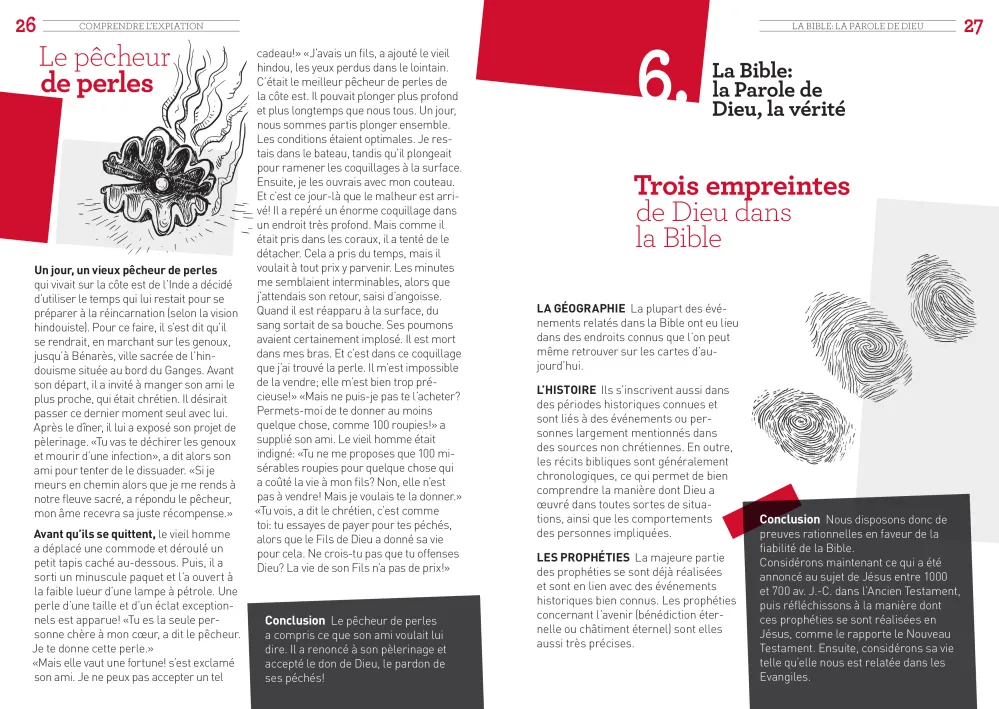 26 COMPRENDRE L'EXPIATION

Le pêcheur de perles

Un jour, un vieux pêcheur de perles qui vivait sur la côte est de l'Inde a décidé d'utiliser le temps qui lui restait pour se préparer à la réincarnation (selon la vision hindouiste). Pour ce faire, il s'est dit qu'il se rendrait, en marchant sur les genoux, jusqu'à Bénarès, ville sacrée de l'hindouisme située au bord du Ganges. Avant son départ, il a invité à manger son ami le plus proche, qui était chrétien. Il désirait passer ce dernier moment seul avec lui. Après le dîner, il lui a exposé son projet de pèlerinage. «Tu vas te déchirer les genoux et mourir d'une infection», a dit alors son ami pour tenter de le dissuader. «Si je meurs en chemin alors que je me rends à notre fleuve sacré, a répondu le pêcheur, mon âme recevra sa juste récompense.»

Avant qu'ils se quittent, le vieil homme a déplacé une commode et déroulé un petit tapis caché au-dessous. Puis, il a sorti un minuscule paquet et l'a ouvert à la faible lueur d'une lampe à pétrole. Une perle d'une taille et d'un éclat exceptionnels est apparue! «Tu es la seule personne chère à mon cœur, a dit le pêcheur. Je te donne cette perle.»
«Mais elle vaut une fortune! s'est exclamé son ami. Je ne peux pas accepter un tel cadeau!» «J'avais un fils, a ajouté le vieil hindou, les yeux perdus dans le lointain. C'était le meilleur pêcheur de perles de la côte est. Il pouvait plonger plus profond et plus longtemps que nous tous. Un jour, nous sommes partis plonger ensemble. Les conditions étaient optimales. Je restais dans le bateau, tandis qu'il plongeait pour ramener les coquillages à la surface. Ensuite, je les ouvrais avec mon couteau. Et c'est ce jour-là que le malheur est arrivé! Il a repéré un énorme coquillage dans un endroit très profond. Mais comme il était pris dans les coraux, il a tenté de le détacher. Cela a pris du temps, mais il voulait à tout prix y parvenir. Les minutes me semblaient interminables, alors que j'attendais son retour, saisi d'angoisse. Quand il est réapparu à la surface, du sang sortait de sa bouche. Ses poumons avaient certainement implosé. Il est mort dans mes bras. Et c'est dans ce coquillage que j'ai trouvé la perle. Il m'est impossible de la vendre; elle m'est bien trop précieuse!» «Mais ne puis-je pas te l'acheter? Permets-moi de te donner au moins quelque chose, comme 100 roupies!» a supplié son ami. Le vieil homme était indigné: «Tu ne me proposes que 100 misérables roupies pour quelque chose qui a coûté la vie à mon fils? Non, elle n'est pas à vendre! Mais je voulais te la donner.» «Tu vois, a dit le chrétien, c'est comme toi: tu essayes de payer pour tes péchés, alors que le Fils de Dieu a donné sa vie pour cela. Ne crois-tu pas que tu offenses Dieu? La vie de son Fils n'a pas de prix!»

Conclusion Le pêcheur de perles a compris ce que son ami voulait lui dire. Il a renoncé à son pèlerinage et accepté le don de Dieu, le pardon de ses péchés!

LA BIBLE: LA PAROLE DE DIEU 27

6. La Bible: la Parole de Dieu, la vérité

Trois empreintes de Dieu dans la Bible

LA GÉOGRAPHIE La plupart des événements relatés dans la Bible ont eu lieu dans des endroits connus que l'on peut même retrouver sur les cartes d'aujourd'hui.

L'HISTOIRE Ils s'inscrivent aussi dans des périodes historiques connues et sont liés à des événements ou personnes largement mentionnés dans des sources non chrétiennes. En outre, les récits bibliques sont généralement chronologiques, ce qui permet de bien comprendre la manière dont Dieu a œuvré dans toutes sortes de situations, ainsi que les comportements des personnes impliquées.

LES PROPHÉTIES La majeure partie des prophéties se sont déjà réalisées et sont en lien avec des événements historiques bien connus. Les prophéties concernant l'avenir (bénédiction éternelle ou châtiment éternel) sont elles aussi très précises.

Conclusion Nous disposons donc de preuves rationnelles en faveur de la fiabilité de la Bible. Considérons maintenant ce qui a été annoncé au sujet de Jésus entre 1000 et 700 av. J.-C. dans l'Ancien Testament, puis réfléchissons à la manière dont ces prophéties se sont réalisées en Jésus, comme le rapporte le Nouveau Testament. Ensuite, considérons sa vie telle qu'elle nous est relatée dans les Evangiles.